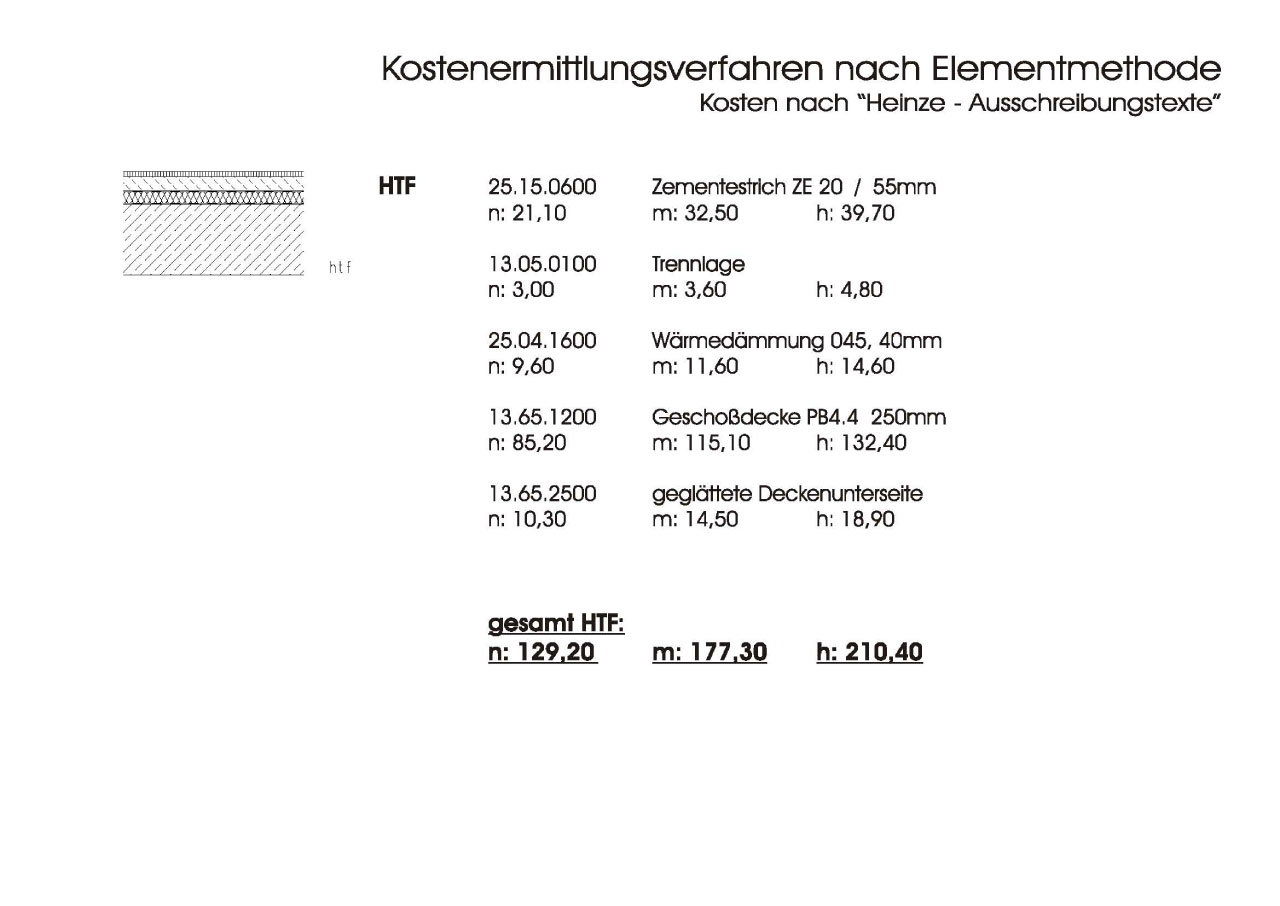 Kostenermittlungsverfahren nach Elementmethode
Kosten nach "Heinze - Ausschreibungstexte"

htf

HTF

25.15.0600 Zementestrich ZE 20 / 55mm
n: 21,10 m: 32,50 h: 39,70

13.05.0100 Trennlage
n: 3,00 m: 3,60 h: 4,80

25.04.1600 Wärmedämmung 045, 40mm
n: 9,60 m: 11,60 h: 14,60

13.65.1200 Geschoßdecke PB4.4 250mm
n: 85,20 m: 115,10 h: 132,40

13.65.2500 geglättete Deckenunterseite
n: 10,30 m: 14,50 h: 18,90

gesamt HTF:
n: 129,20 m: 177,30 h: 210,40